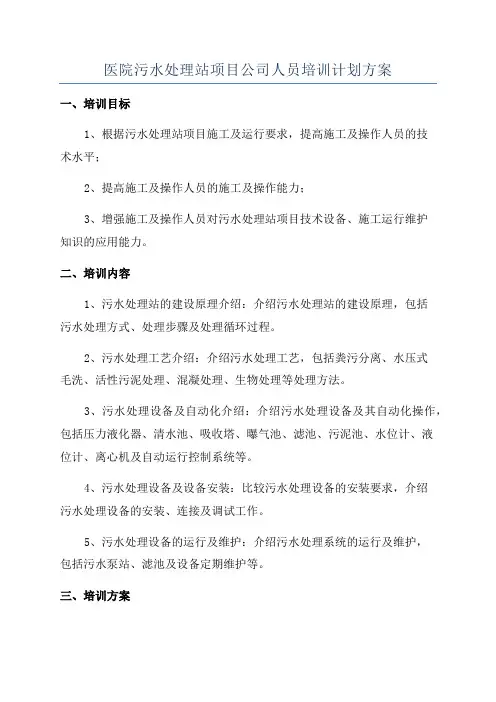 医院污水处理站项目公司人员培训计划方案

一、培训目标

1、根据污水处理站项目施工及运行要求，提高施工及操作人员的技术水平；

2、提高施工及操作人员的施工及操作能力；

3、增强施工及操作人员对污水处理站项目技术设备、施工运行维护知识的应用能力。

二、培训内容

1、污水处理站的建设原理介绍：介绍污水处理站的建设原理，包括污水处理方式、处理步骤及处理循环过程。

2、污水处理工艺介绍：介绍污水处理工艺，包括粪污分离、水压式毛洗、活性污泥处理、混凝处理、生物处理等处理方法。

3、污水处理设备及自动化介绍：介绍污水处理设备及其自动化操作，包括压力液化器、清水池、吸收塔、曝气池、滤池、污泥池、水位计、液位计、离心机及自动运行控制系统等。

4、污水处理设备及设备安装：比较污水处理设备的安装要求，介绍污水处理设备的安装、连接及调试工作。

5、污水处理设备的运行及维护：介绍污水处理系统的运行及维护，包括污水泵站、滤池及设备定期维护等。

三、培训方案